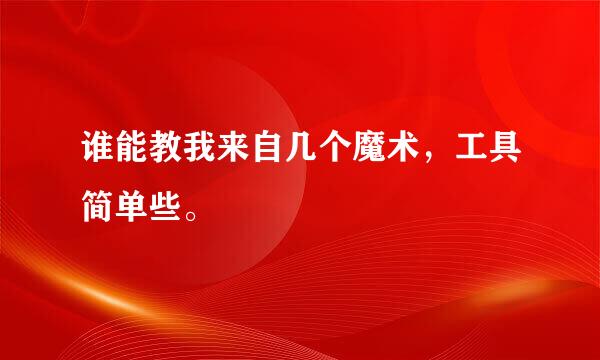 谁能教我来自几个魔术，工具简单些。